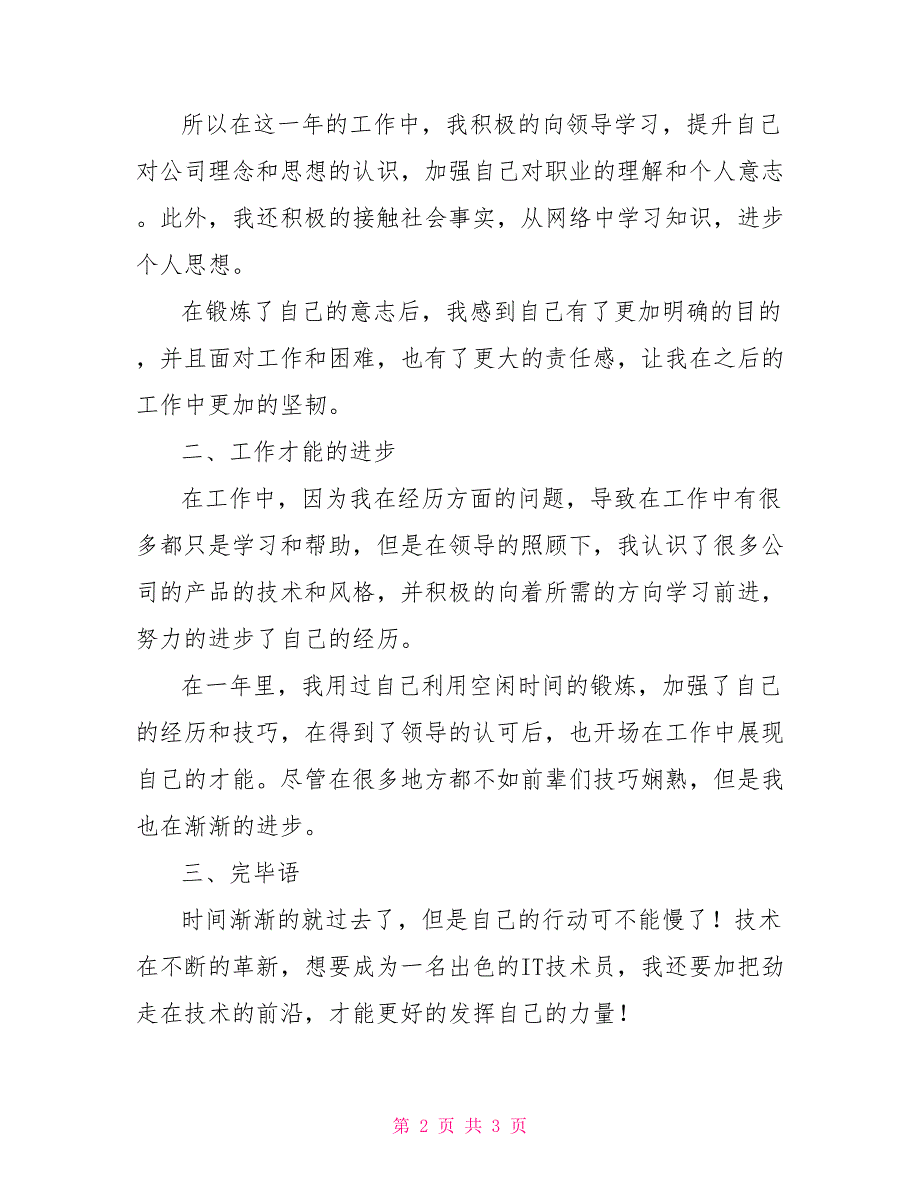 所以在这一年的工作中，我积极的向领导学习，提升自己对公司理念和思想的认识，加强自己对职业的理解和个人意志。此外，我还积极的接触社会事实，从网络中学习知识，进步个人思想。

在锻炼了自己的意志后，我感到自己有了更加明确的目的，并且面对工作和困难，也有了更大的责任感，让我在之后的工作中更加的坚韧。

二、工作才能的进步

在工作中，因为我在经历方面的问题，导致在工作中有很多都只是学习和帮助，但是在领导的照顾下，我认识了很多公司的产品的技术和风格，并积极的向着所需的方向学习前进，努力的进步了自己的经历。

在一年里，我用过自己利用空闲时间的锻炼，加强了自己的经历和技巧，在得到了领导的认可后，也开场在工作中展现自己的才能。尽管在很多地方都不如前辈们技巧娴熟，但是我也在渐渐的进步。

三、完毕语

时间渐渐的就过去了，但是自己的行动可不能慢了！技术在不断的革新，想要成为一名出色的IT技术员，我还要加把劲走在技术的前沿，才能更好的发挥自己的力量！

第 2 页 共 3 页